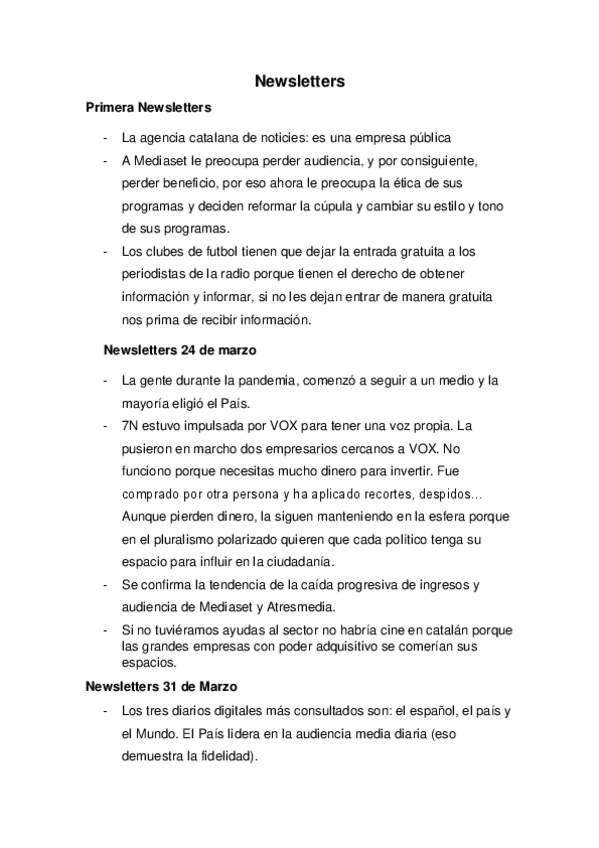 Newsletters

Primera Newsletters

- La agencia catalana de noticies: es una empresa pública
- A Mediaset le preocupa perder audiencia, y por consiguiente, perder beneficio, por eso ahora le preocupa la ética de sus programas y deciden reformar la cúpula y cambiar su estilo y tono de sus programas.
- Los clubes de futbol tienen que dejar la entrada gratuita a los periodistas de la radio porque tienen el derecho de obtener información y informar, si no les dejan entrar de manera gratuita nos prima de recibir información.

Newsletters 24 de marzo

- La gente durante la pandemia, comenzó a seguir a un medio y la mayoría eligió el País.
- 7N estuvo impulsada por VOX para tener una voz propia. La pusieron en marcho dos empresarios cercanos a VOX. No funciono porque necesitas mucho dinero para invertir. Fue comprado por otra persona y ha aplicado recortes, despidos... Aunque pierden dinero, la siguen manteniendo en la esfera porque en el pluralismo polarizado quieren que cada político tenga su espacio para influir en la ciudadanía.
- Se confirma la tendencia de la caída progresiva de ingresos y audiencia de Mediaset y Atresmedia.
- Si no tuviéramos ayudas al sector no habría cine en catalán porque las grandes empresas con poder adquisitivo se comerían sus espacios.

Newsletters 31 de Marzo

- Los tres diarios digitales más consultados son: el español, el país y el Mundo. El País lidera en la audiencia media diaria (eso demuestra la fidelidad).